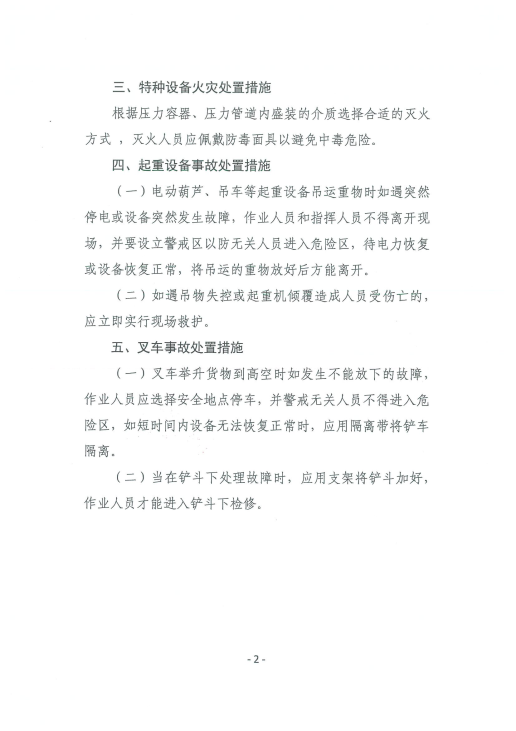 三、特种设备火灾处置措施

根据压力容器、压力管道内盛装的介质选择合适的灭火方式，灭火人员应佩戴防毒面具以避免中毒危险。

四、起重设备事故处置措施

（一）电动葫芦、吊车等起重设备吊运重物时如遇突然停电或设备突然发生故障，作业人员和指挥人员不得离开现场，并要设立警戒区以防无关人员进入危险区，待电力恢复或设备恢复正常，将吊运的重物放好后方能离开。

（二）如遇吊物失控或起重机倾覆造成人员受伤亡的，应立即实行现场救护。

五、叉车事故处置措施

（一）叉车举升货物到高空时如发生不能放下的故障，作业人员应选择安全地点停车，并警戒无关人员不得进入危险区，如短时间内设备无法恢复正常时，应用隔离带将铲车隔离。

（二）当在铲斗下处理故障时，应用支架将铲斗加好，作业人员才能进入铲斗下检修。

- 2 -